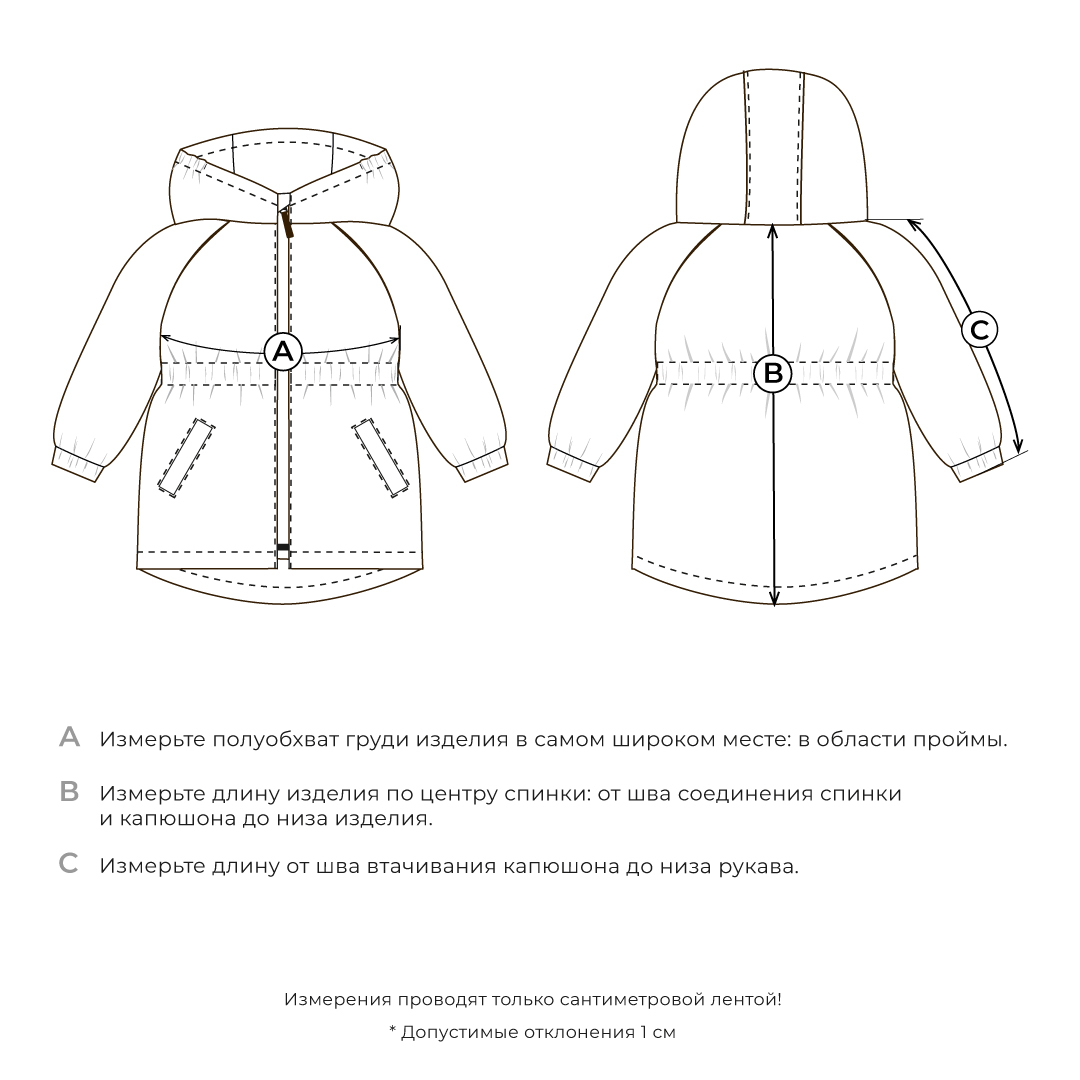 A

B

C

A Измерьте полуобхват груди изделия в самом широком месте: в области проймы.

B Измерьте длину изделия по центру спинки: от шва соединения спинки и капюшона до низа изделия.

C Измерьте длину от шва втачивания капюшона до низа рукава.

Измерения проводят только сантиметровой лентой!

* Допустимые отклонения 1 см